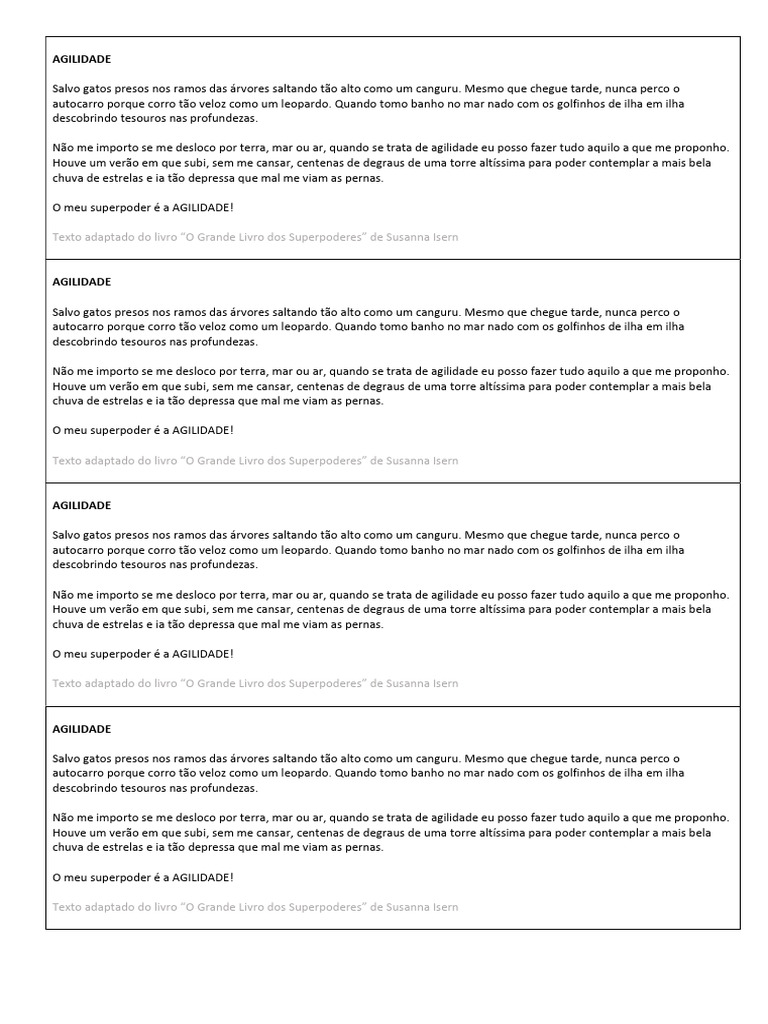 AGILIDADE

Salvo gatos presos nos ramos das árvores saltando tão alto como um canguru. Mesmo que chegue tarde, nunca perco o autocarro porque corro tão veloz como um leopardo. Quando tomo banho no mar nado com os golfinhos de ilha em ilha descobrindo tesouros nas profundezas.

Não me importo se me desloco por terra, mar ou ar, quando se trata de agilidade eu posso fazer tudo aquilo a que me proponho. Houve um verão em que subi, sem me cansar, centenas de degraus de uma torre altíssima para poder contemplar a mais bela chuva de estrelas e ia tão depressa que mal me viam as pernas.

O meu superpoder é a AGILIDADE!

Texto adaptado do livro "O Grande Livro dos Superpoderes" de Susanna Isern

AGILIDADE

Salvo gatos presos nos ramos das árvores saltando tão alto como um canguru. Mesmo que chegue tarde, nunca perco o autocarro porque corro tão veloz como um leopardo. Quando tomo banho no mar nado com os golfinhos de ilha em ilha descobrindo tesouros nas profundezas.

Não me importo se me desloco por terra, mar ou ar, quando se trata de agilidade eu posso fazer tudo aquilo a que me proponho. Houve um verão em que subi, sem me cansar, centenas de degraus de uma torre altíssima para poder contemplar a mais bela chuva de estrelas e ia tão depressa que mal me viam as pernas.

O meu superpoder é a AGILIDADE!

Texto adaptado do livro "O Grande Livro dos Superpoderes" de Susanna Isern

AGILIDADE

Salvo gatos presos nos ramos das árvores saltando tão alto como um canguru. Mesmo que chegue tarde, nunca perco o autocarro porque corro tão veloz como um leopardo. Quando tomo banho no mar nado com os golfinhos de ilha em ilha descobrindo tesouros nas profundezas.

Não me importo se me desloco por terra, mar ou ar, quando se trata de agilidade eu posso fazer tudo aquilo a que me proponho. Houve um verão em que subi, sem me cansar, centenas de degraus de uma torre altíssima para poder contemplar a mais bela chuva de estrelas e ia tão depressa que mal me viam as pernas.

O meu superpoder é a AGILIDADE!

Texto adaptado do livro "O Grande Livro dos Superpoderes" de Susanna Isern

AGILIDADE

Salvo gatos presos nos ramos das árvores saltando tão alto como um canguru. Mesmo que chegue tarde, nunca perco o autocarro porque corro tão veloz como um leopardo. Quando tomo banho no mar nado com os golfinhos de ilha em ilha descobrindo tesouros nas profundezas.

Não me importo se me desloco por terra, mar ou ar, quando se trata de agilidade eu posso fazer tudo aquilo a que me proponho. Houve um verão em que subi, sem me cansar, centenas de degraus de uma torre altíssima para poder contemplar a mais bela chuva de estrelas e ia tão depressa que mal me viam as pernas.

O meu superpoder é a AGILIDADE!

Texto adaptado do livro "O Grande Livro dos Superpoderes" de Susanna Isern